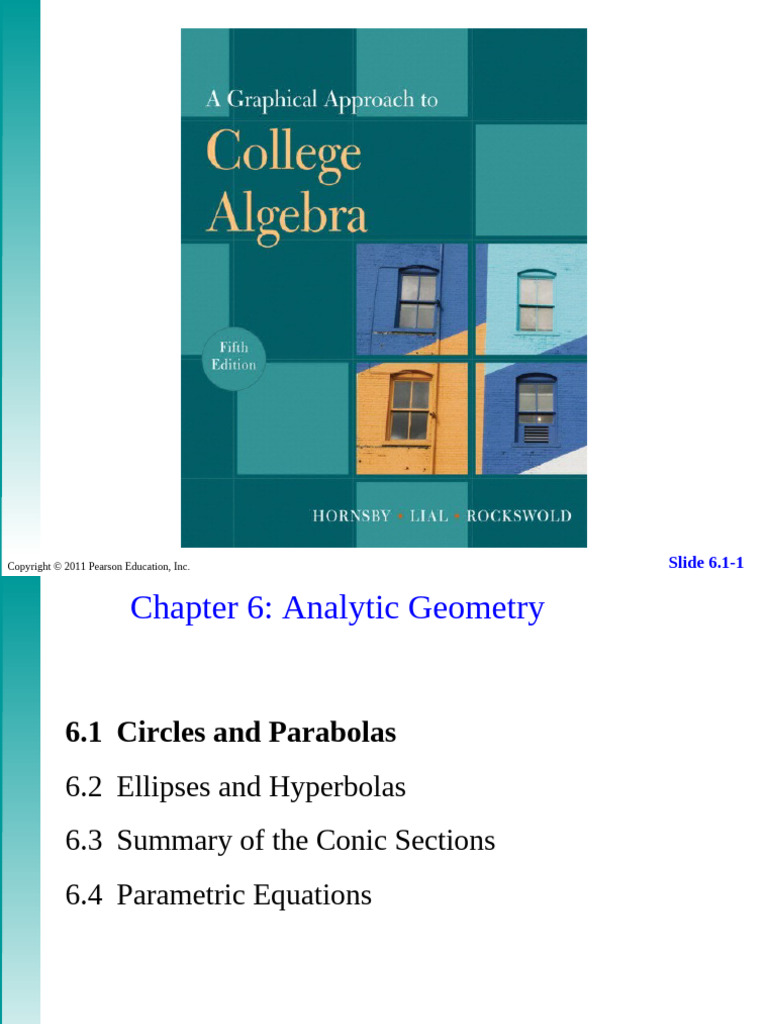 A Graphical Approach to
College Algebra

Fifth Edition

HORNSBY • LIAL • ROCKSWOLD

Copyright © 2011 Pearson Education, Inc.

Slide 6.1-1

Chapter 6: Analytic Geometry

6.1 Circles and Parabolas

6.2 Ellipses and Hyperbolas

6.3 Summary of the Conic Sections

6.4 Parametric Equations